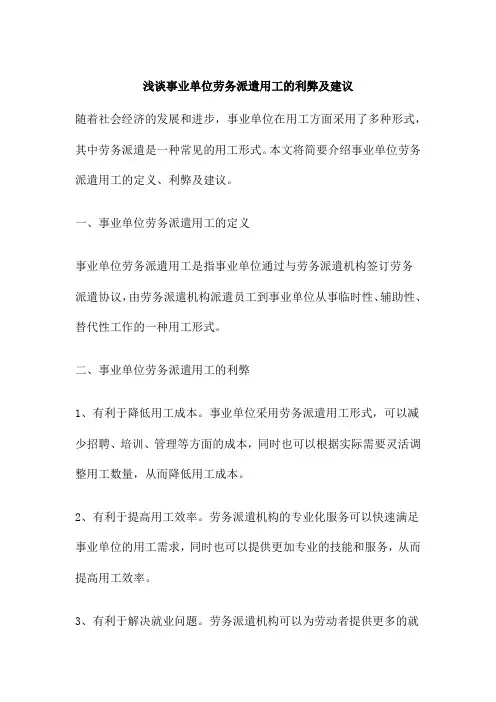 浅谈事业单位劳务派遣用工的利弊及建议

随着社会经济的发展和进步，事业单位在用工方面采用了多种形式，其中劳务派遣是一种常见的用工形式。本文将简要介绍事业单位劳务派遣用工的定义、利弊及建议。

一、事业单位劳务派遣用工的定义

事业单位劳务派遣用工是指事业单位通过与劳务派遣机构签订劳务派遣协议，由劳务派遣机构派遣员工到事业单位从事临时性、辅助性、替代性工作的一种用工形式。

二、事业单位劳务派遣用工的利弊

1、有利于降低用工成本。事业单位采用劳务派遣用工形式，可以减少招聘、培训、管理等方面的成本，同时也可以根据实际需要灵活调整用工数量，从而降低用工成本。

2、有利于提高用工效率。劳务派遣机构的专业化服务可以快速满足事业单位的用工需求，同时也可以提供更加专业的技能和服务，从而提高用工效率。

3、有利于解决就业问题。劳务派遣机构可以为劳动者提供更多的就